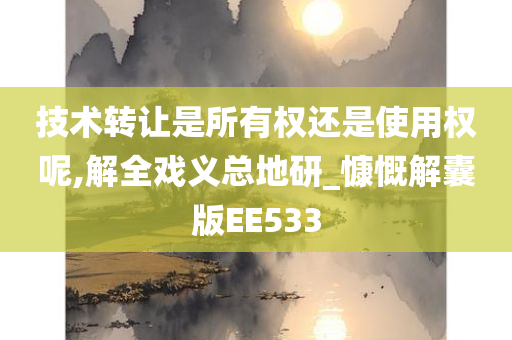 技术转让是所有权还是使用权呢,解全戏义总地研_慷慨解囊版EE533